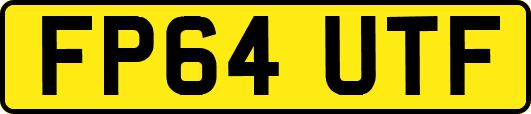 FP64 UTF